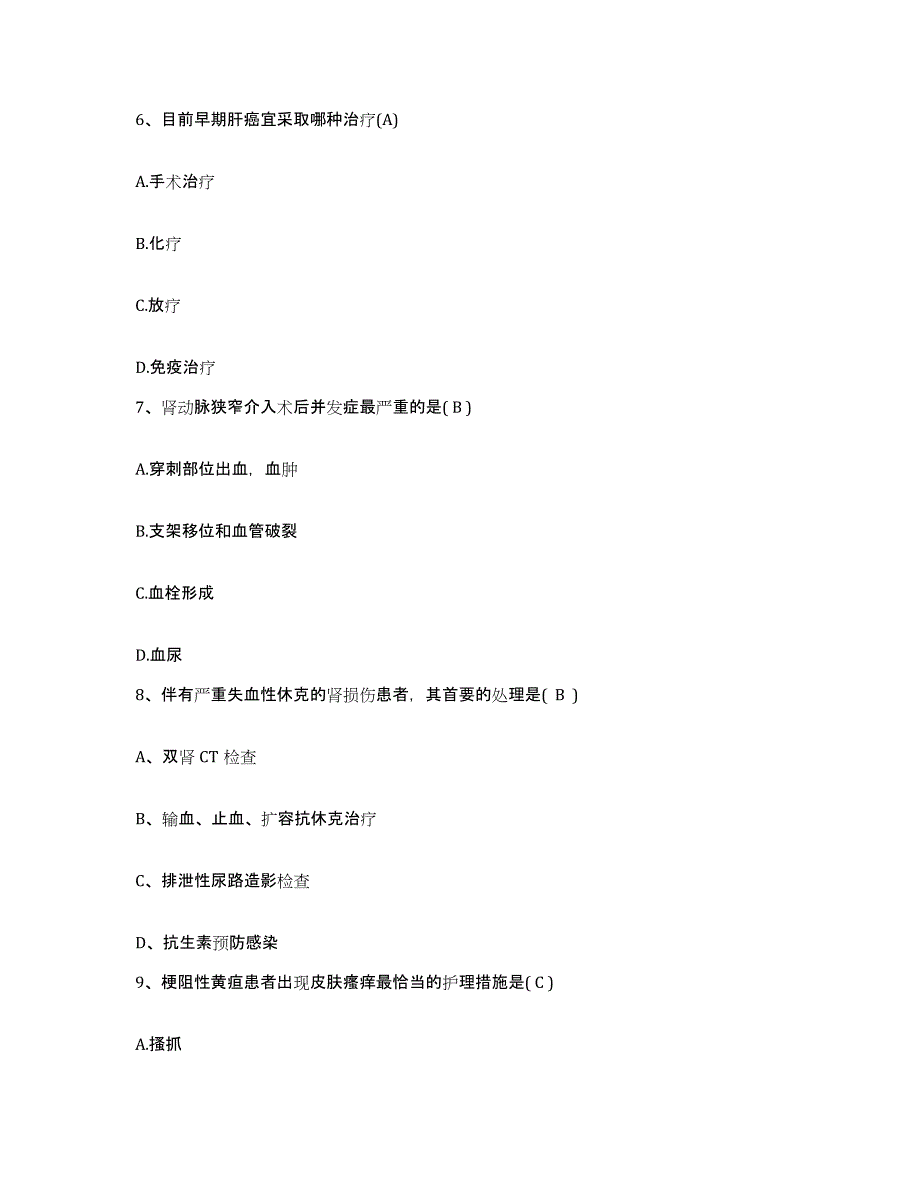 6、目前早期肝癌宜采取哪种治疗(A)

A.手术治疗

B.化疗

C.放疗

D.免疫治疗

7、肾动脉狭窄介入术后并发症最严重的是( B )

A.穿刺部位出血，血肿

B.支架移位和血管破裂

C.血栓形成

D.血尿

8、伴有严重失血性休克的肾损伤患者，其首要的处理是( B )

A、双肾 CT 检查

B、输血、止血、扩容抗休克治疗

C、排泄性尿路造影检查

D、抗生素预防感染

9、梗阻性黄疸患者出现皮肤瘙痒最恰当的护理措施是( C )

A.搔抓